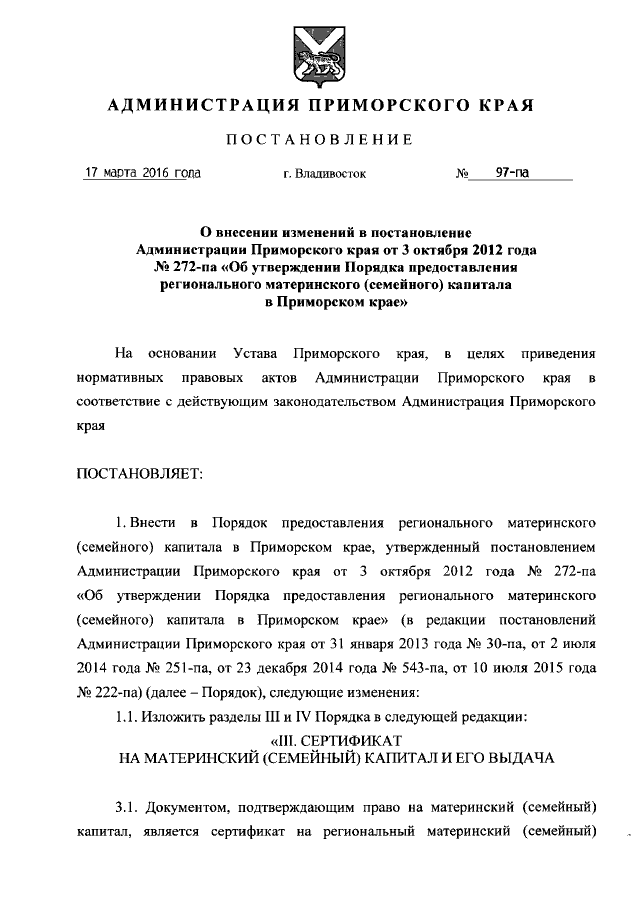 АДМИНИСТРАЦИЯ ПРИМОРСКОГО КРАЯ

ПОСТАНОВЛЕНИЕ

17 марта 2016 года г. Владивосток № 97-па

О внесении изменений в постановление Администрации Приморского края от 3 октября 2012 года № 272-па «Об утверждении Порядка предоставления регионального материнского (семейного) капитала в Приморском крае»

На основании Устава Приморского края, в целях приведения нормативных правовых актов Администрации Приморского края в соответствие с действующим законодательством Администрация Приморского края

ПОСТАНОВЛЯЕТ:

1. Внести в Порядок предоставления регионального материнского (семейного) капитала в Приморском крае, утвержденный постановлением Администрации Приморского края от 3 октября 2012 года № 272-па «Об утверждении Порядка предоставления регионального материнского (семейного) капитала в Приморском крае» (в редакции постановлений Администрации Приморского края от 31 января 2013 года № 30-па, от 2 июля 2014 года № 251-па, от 23 декабря 2014 года № 543-па, от 10 июля 2015 года № 222-па) (далее – Порядок), следующие изменения:

1.1. Изложить разделы III и IV Порядка в следующей редакции:

«III. СЕРТИФИКАТ НА МАТЕРИНСКИЙ (СЕМЕЙНЫЙ) КАПИТАЛ И ЕГО ВЫДАЧА

3.1. Документом, подтверждающим право на материнский (семейный) капитал, является сертификат на региональный материнский (семейный)